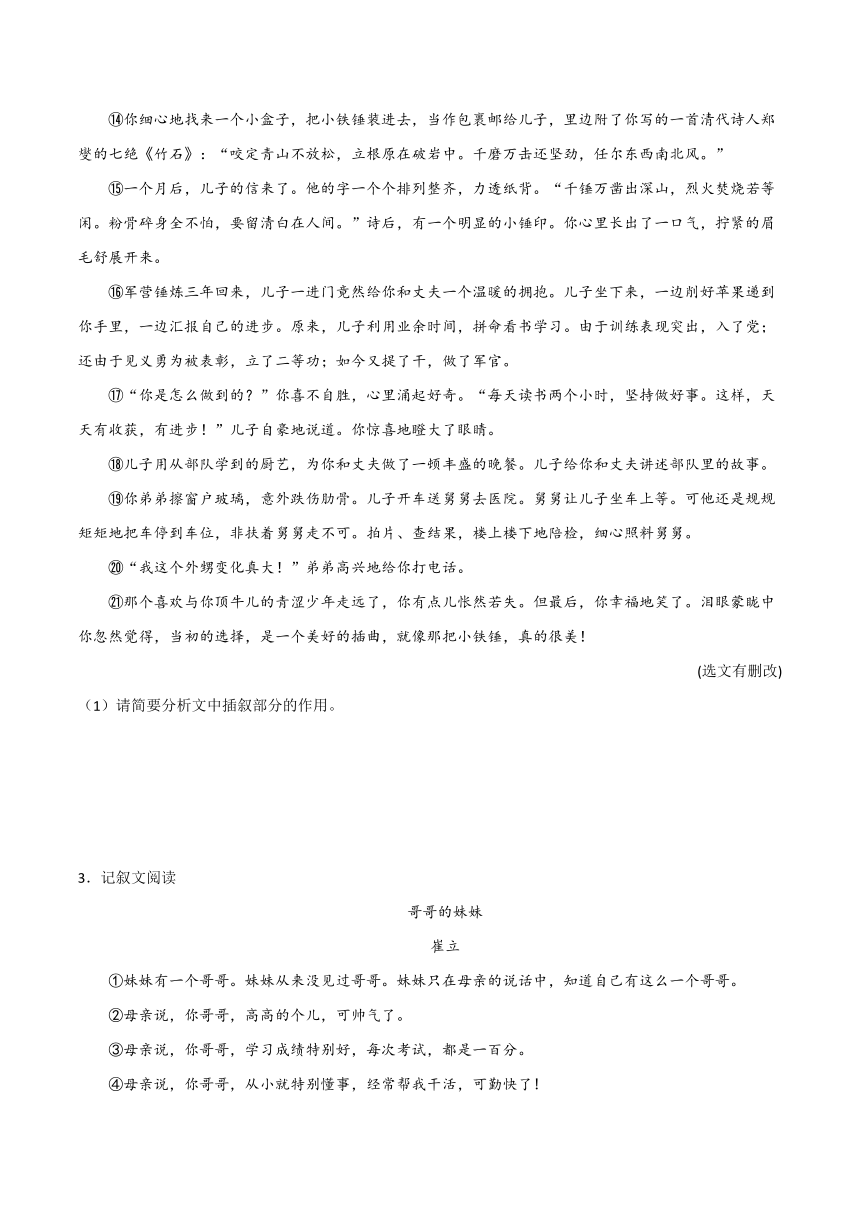 ⑭你细心地找来一个小盒子，把小铁锤装进去，当作包裹邮给儿子，里边附了你写的一首清代诗人郑燮的七绝《竹石》：“咬定青山不放松，立根原在破岩中。千磨万击还坚劲，任尔东西南北风。”

⑮一个月后，儿子的信来了。他的字一个个排列整齐，力透纸背。“千锤万凿出深山，烈火焚烧若等闲。粉骨碎身全不怕，要留清白在人间。”诗后，有一个明显的小锤印。你心里长出了一口气，拧紧的眉毛舒展开来。

⑯军营锤炼三年回来，儿子一进门竟然给你和丈夫一个温暖的拥抱。儿子坐下来，一边削好苹果递到你手里，一边汇报自己的进步。原来，儿子利用业余时间，拼命看书学习。由于训练表现突出，入了党；还由于见义勇为被表彰，立了二等功；如今又提了干，做了军官。

⑰“你是怎么做到的？”你喜不自胜，心里涌起好奇。“每天读书两个小时，坚持做好事。这样，天天有收获，有进步！”儿子自豪地说道。你惊喜地瞪大了眼睛。

⑱儿子用从部队学到的厨艺，为你和丈夫做了一顿丰盛的晚餐。儿子给你和丈夫讲述部队里的故事。

⑲你弟弟擦窗户玻璃，意外跌伤肋骨。儿子开车送舅舅去医院。舅舅让儿子坐车上等。可他还是规规矩矩地把车停到车位，非扶着舅舅走不可。拍片、查结果，楼上楼下地陪检，细心照料舅舅。

⑳“我这个外甥变化真大！”弟弟高兴地给你打电话。

㉑那个喜欢与你顶牛儿的青涩少年走远了，你有点儿怅然若失。但最后，你幸福地笑了。泪眼蒙眬中你忽然觉得，当初的选择，是一个美好的插曲，就像那把小铁锤，真的很美！

(选文有删改)

（1）请简要分析文中插叙部分的作用。

3．记叙文阅读

哥哥的妹妹

崔立

①妹妹有一个哥哥。妹妹从来没见过哥哥。妹妹只在母亲的说话中，知道自己有这么一个哥哥。

②母亲说，你哥哥，高高的个儿，可帅气了。

③母亲说，你哥哥，学习成绩特别好，每次考试，都是一百分。

④母亲说，你哥哥，从小就特别懂事，经常帮我干活，可勤快了！